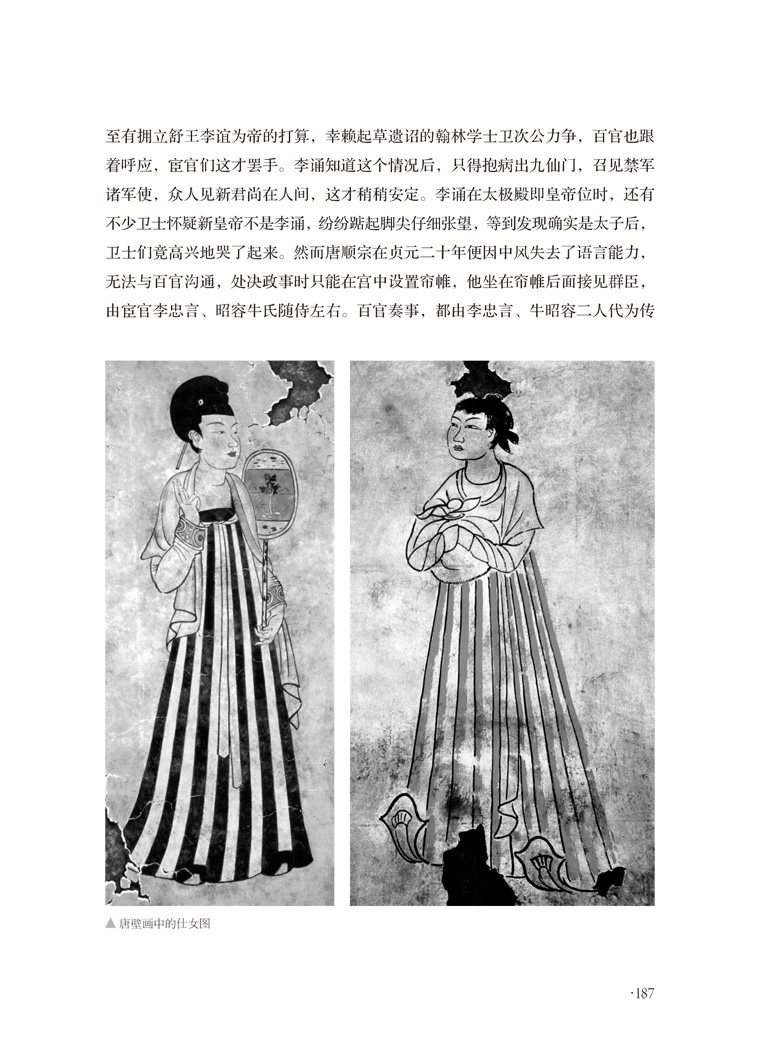 至有拥立舒王李谊为帝的打算，幸赖起草遗诏的翰林学士卫次公力争，百官也跟着呼应，宦官们这才罢手。李诵知道这个情况后，只得抱病出九仙门，召见禁军诸军使，众人见新君尚在人间，这才稍稍安定。李诵在太极殿即皇帝位时，还有不少卫士怀疑新皇帝不是李诵，纷纷踮起脚尖仔细张望，等到发现确实是太子后，卫士们竟高兴地哭了起来。然而唐顺宗在贞元二十年便因中风失去了语言能力，无法与百官沟通，处决政事时只能在宫中设置帘帷，他坐在帘帷后面接见群臣，由宦官李忠言、昭容牛氏随侍左右。百官奏事，都由李忠言、牛昭容二人代为传

▲ 唐壁画中的仕女图

·187